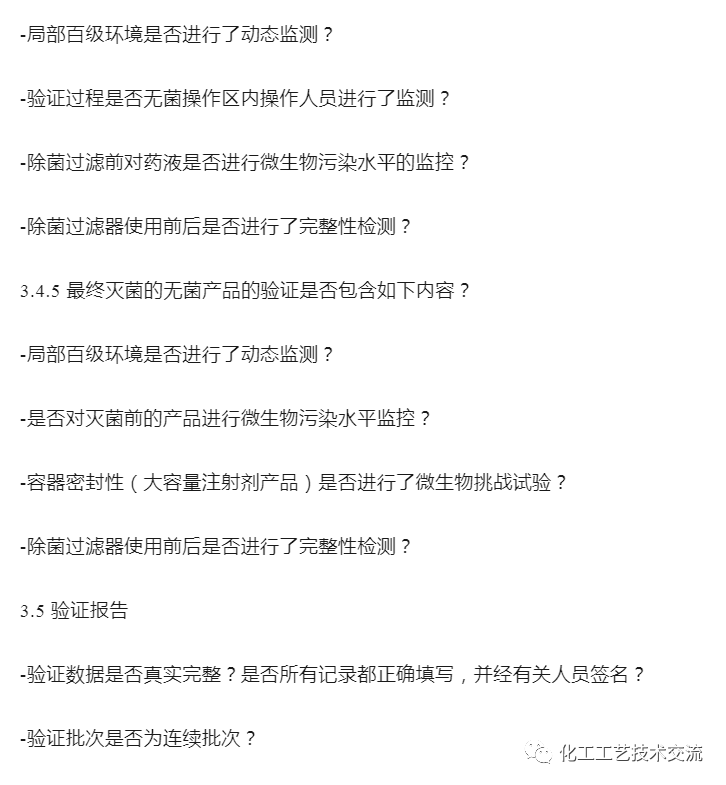 -局部百级环境是否进行了动态监测？

-验证过程是否无菌操作区内操作人员进行了监测？

-除菌过滤前对药液是否进行微生物污染水平的监控？

-除菌过滤器使用前后是否进行了完整性检测？

3.4.5 最终灭菌的无菌产品的验证是否包含如下内容？

-局部百级环境是否进行了动态监测？

-是否对灭菌前的产品进行微生物污染水平监控？

-容器密封性（大容量注射剂产品）是否进行了微生物挑战试验？

-除菌过滤器使用前后是否进行了完整性检测？

3.5 验证报告

-验证数据是否真实完整？是否所有记录都正确填写，并经有关人员签名？

-验证批次是否为连续批次？

化工工艺技术交流